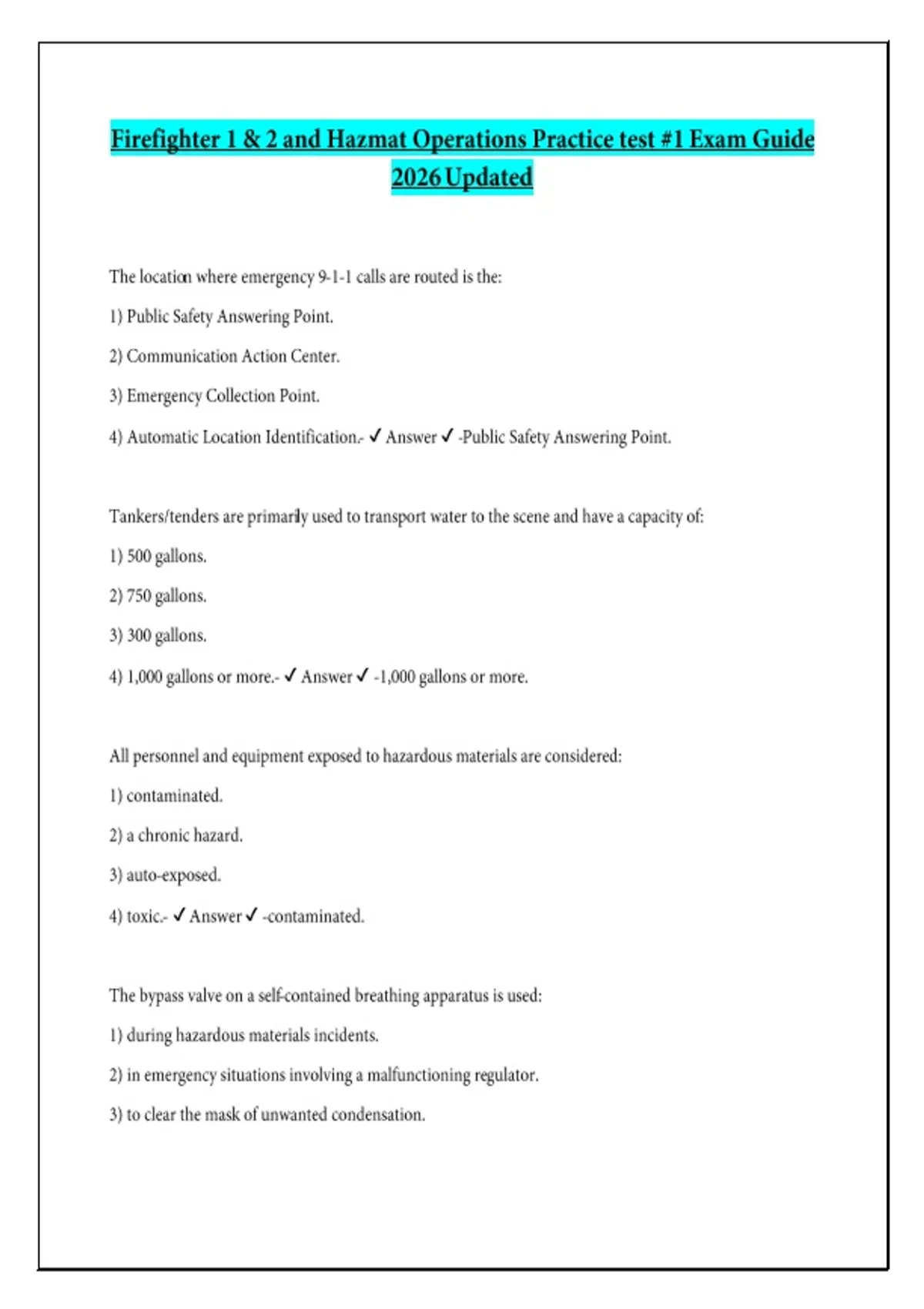 Firefighter 1 & 2 and Hazmat Operations Practice test #1 Exam Guide 2026 Updated

The location where emergency 9-1-1 calls are routed is the:

1) Public Safety Answering Point.

2) Communication Action Center.

3) Emergency Collection Point.

4) Automatic Location Identification.- ✓ Answer ✓ -Public Safety Answering Point.

Tankers/tenders are primarily used to transport water to the scene and have a capacity of:

1) 500 gallons.

2) 750 gallons.

3) 300 gallons.

4) 1,000 gallons or more.- ✓ Answer ✓ -1,000 gallons or more.

All personnel and equipment exposed to hazardous materials are considered:

1) contaminated.

2) a chronic hazard.

3) auto-exposed.

4) toxic.- ✓ Answer ✓ -contaminated.

The bypass valve on a self-contained breathing apparatus is used:

1) during hazardous materials incidents.

2) in emergency situations involving a malfunctioning regulator.

3) to clear the mask of unwanted condensation.